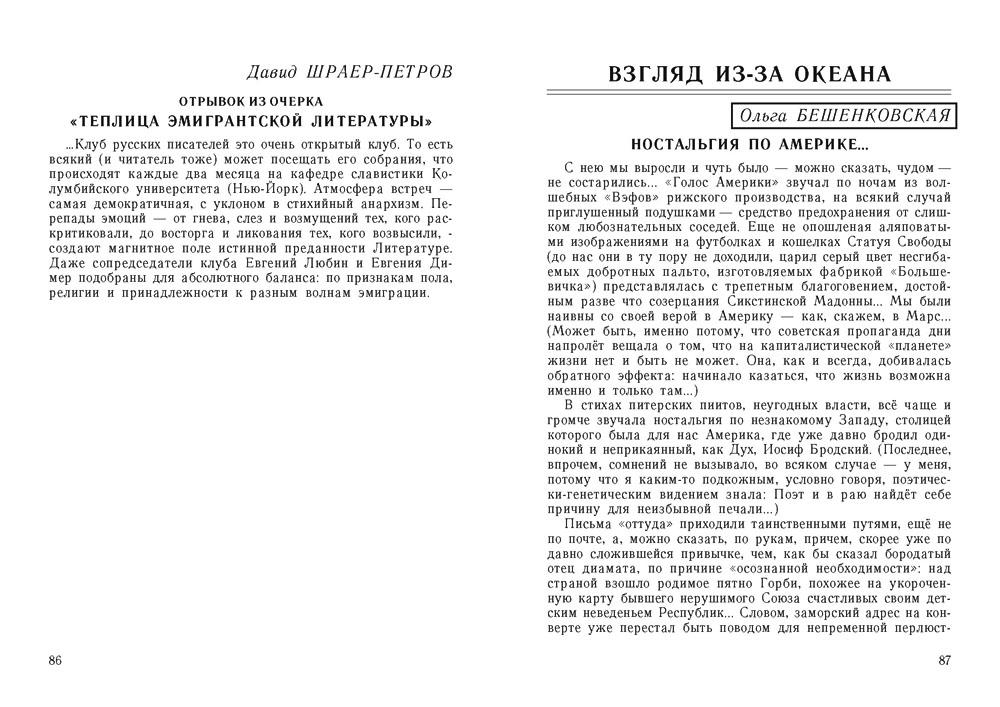 Давид ШРАЕР-ПЕТРОВ

ОТРЫВОК ИЗ ОЧЕРКА
«ТЕПЛИЦА ЭМИГРАНТСКОЙ ЛИТЕРАТУРЫ»

...Клуб русских писателей это очень открытый клуб. То есть всякий (и читатель тоже) может посещать его собрания, что происходят каждые два месяца на кафедре славистики Колумбийского университета (Нью-Йорк). Атмосфера встреч — самая демократичная, с уклоном в стихийный анархизм. Перепады эмоций — от гнева, слез и возмущений тех, кого раскритиковали, до восторга и ликования тех, кого возвысили, - создают магнитное поле истинной преданности Литературе. Даже сопредседатели клуба Евгений Любин и Евгения Димер подобраны для абсолютного баланса: по признакам пола, религии и принадлежности к разным волнам эмиграции.

86

ВЗГЛЯД ИЗ-ЗА ОКЕАНА

Ольга БЕШЕНКОВСКАЯ

НОСТАЛЬГИЯ ПО АМЕРИКЕ...

С нею мы выросли и чуть было — можно сказать, чудом — не состарились... «Голос Америки» звучал по ночам из волшебных «Вэфов» рижского производства, на всякий случай приглушенный подушками — средство предохранения от слишком любознательных соседей. Еще не опошленая аляповатыми изображениями на футболках и кошелках Статуя Свободы (до нас они в ту пору не доходили, царил серый цвет несгибаемых добротных пальто, изготовляемых фабрикой «Большевичка») представлялась с трепетным благоговением, достойным разве что созерцания Сикстинской Мадонны... Мы были наивны со своей верой в Америку — как, скажем, в Марс... (Может быть, именно потому, что советская пропаганда дни напролёт вещала о том, что на капиталистической «планете» жизни нет и быть не может. Она, как и всегда, добивалась обратного эффекта: начинало казаться, что жизнь возможна именно и только там...)

В стихах питерских пиитов, неугодных власти, всё чаще и громче звучала ностальгия по незнакомому Западу, столицей которого была для нас Америка, где уже давно бродил одинокий и неприкаянный, как Дух, Иосиф Бродский. (Последнее, впрочем, сомнений не вызывало, во всяком случае — у меня, потому что я каким-то подкожным, условно говоря, поэтически-генетическим видением знала: Поэт и в раю найдёт себе причину для неизбывной печали...)

Письма «оттуда» приходили таинственными путями, ещё не по почте, а, можно сказать, по рукам, причем, скорее уже по давно сложившейся привычке, чем, как бы сказал бородатый отец диамата, по причине «осознанной необходимости»: над страной взошло родимое пятно Горби, похожее на укороченную карту бывшего нерушимого Союза счастливых своим детским неведеньем Республик... Словом, заморский адрес на конверте уже перестал быть поводом для непременной перлюст-

87